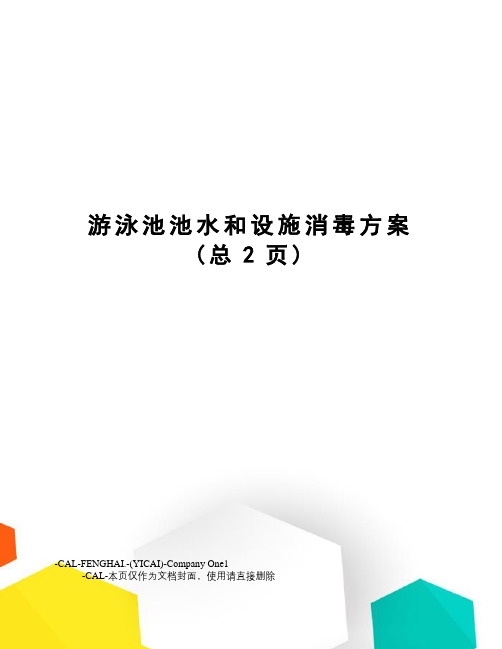 游泳池池水和设施消毒方案
（总 2 页）

-CAL-FENGHAI.-(YICAI)-Company One1
-CAL-本页仅作为文档封面，使用请直接删除